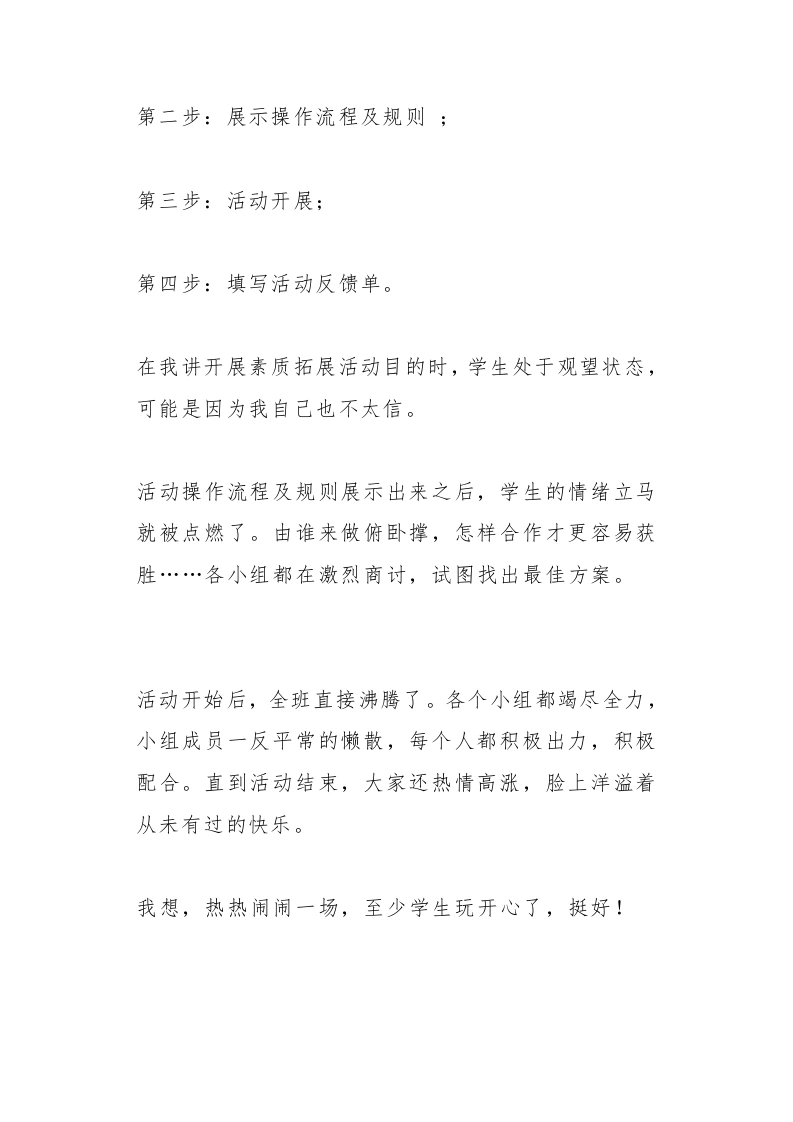 第二步：展示操作流程及规则 ；

第三步：活动开展；

第四步：填写活动反馈单。

在我讲开展素质拓展活动目的时，学生处于观望状态，可能是因为我自己也不太信。

活动操作流程及规则展示出来之后，学生的情绪立马就被点燃了。由谁来做俯卧撑，怎样合作才更容易获胜……各小组都在激烈商讨，试图找出最佳方案。

活动开始后，全班直接沸腾了。各个小组都竭尽全力，小组成员一反平常的懒散，每个人都积极出力，积极配合。直到活动结束，大家还热情高涨，脸上洋溢着从未有过的快乐。

我想，热热闹闹一场，至少学生玩开心了，挺好！